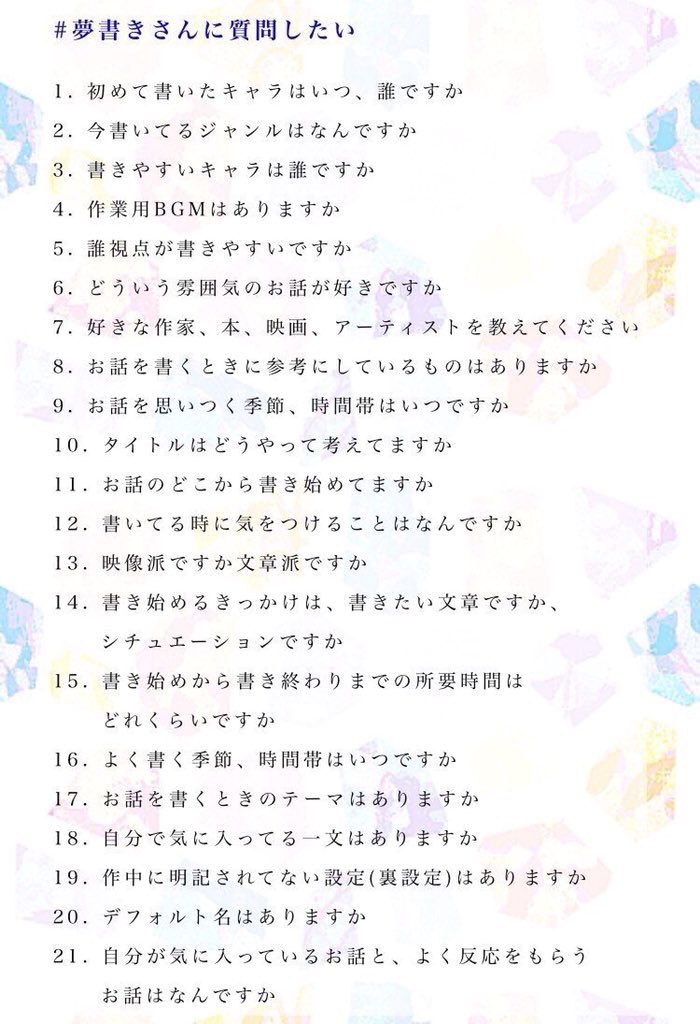 #夢書きさんに質問したい

1. 初めて書いたキャラはいつ、誰ですか
2. 今書いてるジャンルはなんですか
3. 書きやすいキャラは誰ですか
4. 作業用BGMはありますか
5. 誰視点が書きやすいですか
6. どういう雰囲気のお話が好きですか
7. 好きな作家、本、映画、アーティストを教えてください
8. お話を書くときに参考にしているものはありますか
9. お話を思いつく季節、時間帯はいつですか
10. タイトルはどうやって考えてますか
11. お話のどこから書き始めてますか
12. 書いてる時に気をつけることはなんですか
13. 映像派ですか文章派ですか
14. 書き始めるきっかけは、書きたい文章ですか、シチュエーションですか
15. 書き始めから書き終わりまでの所要時間はどれくらいですか
16. よく書く季節、時間帯はいつですか
17. お話を書くときのテーマはありますか
18. 自分で気に入ってる一文はありますか
19. 作中に明記されてない設定(裏設定)はありますか
20. デフォルト名はありますか
21. 自分が気に入っているお話と、よく反応をもらうお話はなんですか